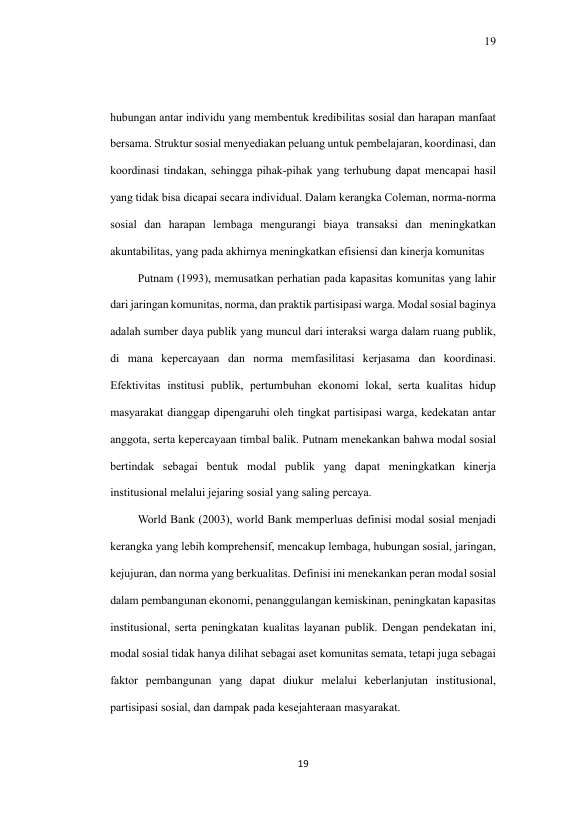 19

hubungan antar individu yang membentuk kredibilitas sosial dan harapan manfaat bersama. Struktur sosial menyediakan peluang untuk pembelajaran, koordinasi, dan koordinasi tindakan, sehingga pihak-pihak yang terhubung dapat mencapai hasil yang tidak bisa dicapai secara individual. Dalam kerangka Coleman, norma-norma sosial dan harapan lembaga mengurangi biaya transaksi dan meningkatkan akuntabilitas, yang pada akhirnya meningkatkan efisiensi dan kinerja komunitas

Putnam (1993), memusatkan perhatian pada kapasitas komunitas yang lahir dari jaringan komunitas, norma, dan praktik partisipasi warga. Modal sosial baginya adalah sumber daya publik yang muncul dari interaksi warga dalam ruang publik, di mana kepercayaan dan norma memfasilitasi kerjasama dan koordinasi. Efektivitas institusi publik, pertumbuhan ekonomi lokal, serta kualitas hidup masyarakat dianggap dipengaruhi oleh tingkat partisipasi warga, kedekatan antar anggota, serta kepercayaan timbal balik. Putnam menekankan bahwa modal sosial bertindak sebagai bentuk modal publik yang dapat meningkatkan kinerja institusional melalui jejaring sosial yang saling percaya.

World Bank (2003), world Bank memperluas definisi modal sosial menjadi kerangka yang lebih komprehensif, mencakup lembaga, hubungan sosial, jaringan, kejujuran, dan norma yang berkualitas. Definisi ini menekankan peran modal sosial dalam pembangunan ekonomi, penanggulangan kemiskinan, peningkatan kapasitas institusional, serta peningkatan kualitas layanan publik. Dengan pendekatan ini, modal sosial tidak hanya dilihat sebagai aset komunitas semata, tetapi juga sebagai faktor pembangunan yang dapat diukur melalui keberlanjutan institusional, partisipasi sosial, dan dampak pada kesejahteraan masyarakat.

19